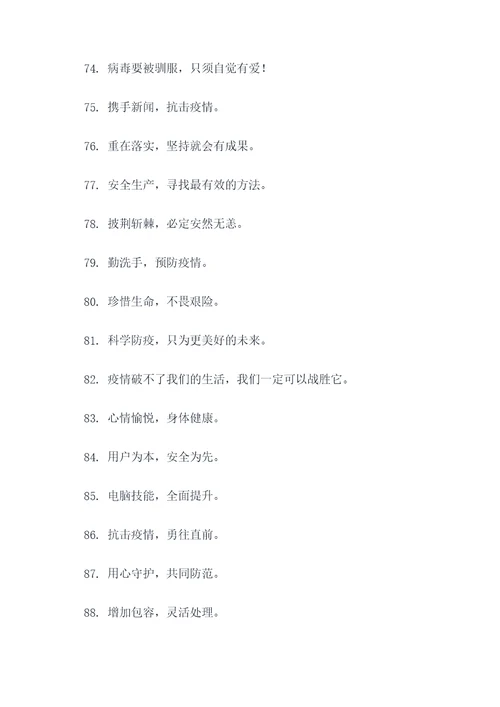 74. 病毒要被驯服，只须自觉有爱！

75. 携手新闻，抗击疫情。

76. 重在落实，坚持就会有成果。

77. 安全生产，寻找最有效的方法。

78. 披荆斩棘，必定安然无恙。

79. 勤洗手，预防疫情。

80. 珍惜生命，不畏艰险。

81. 科学防疫，只为更美好的未来。

82. 疫情破不了我们的生活，我们一定可以战胜它。

83. 心情愉悦，身体健康。

84. 用户为本，安全为先。

85. 电脑技能，全面提升。

86. 抗击疫情，勇往直前。

87. 用心守护，共同防范。

88. 增加包容，灵活处理。